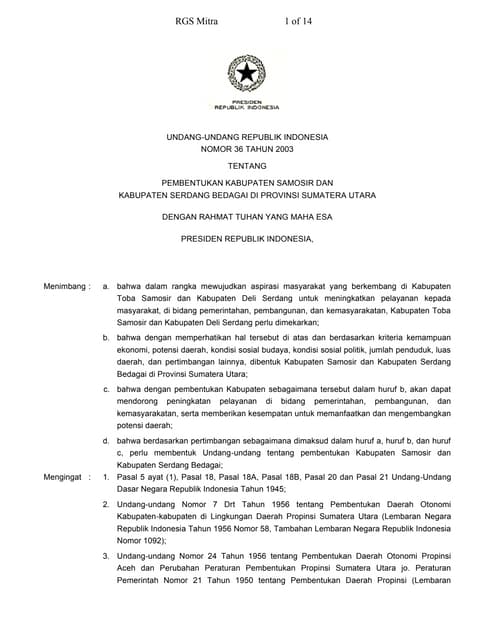 RGS Mitra 1 of 14

PRESIDEN
REPUBLIK INDONESIA

UNDANG-UNDANG REPUBLIK INDONESIA
NOMOR 36 TAHUN 2003

TENTANG

PEMBENTUKAN KABUPATEN SAMOSIR DAN
KABUPATEN SERDANG BEDAGAI DI PROVINSI SUMATERA UTARA

DENGAN RAHMAT TUHAN YANG MAHA ESA

PRESIDEN REPUBLIK INDONESIA,

Menimbang : a. bahwa dalam rangka mewujudkan aspirasi masyarakat yang berkembang di Kabupaten Toba Samosir dan Kabupaten Deli Serdang untuk meningkatkan pelayanan kepada masyarakat, di bidang pemerintahan, pembangunan, dan kemasyarakatan, Kabupaten Toba Samosir dan Kabupaten Deli Serdang perlu dimekarkan;

b. bahwa dengan memperhatikan hal tersebut di atas dan berdasarkan kriteria kemampuan ekonomi, potensi daerah, kondisi sosial budaya, kondisi sosial politik, jumlah penduduk, luas daerah, dan pertimbangan lainnya, dibentuk Kabupaten Samosir dan Kabupaten Serdang Bedagai di Provinsi Sumatera Utara;

c. bahwa dengan pembentukan Kabupaten sebagaimana tersebut dalam huruf b, akan dapat mendorong peningkatan pelayanan di bidang pemerintahan, pembangunan, dan kemasyarakatan, serta memberikan kesempatan untuk memanfaatkan dan mengembangkan potensi daerah;

d. bahwa berdasarkan pertimbangan sebagaimana dimaksud dalam huruf a, huruf b, dan huruf c, perlu membentuk Undang-undang tentang pembentukan Kabupaten Samosir dan Kabupaten Serdang Bedagai;

Mengingat : 1. Pasal 5 ayat (1), Pasal 18, Pasal 18A, Pasal 18B, Pasal 20 dan Pasal 21 Undang-Undang Dasar Negara Republik Indonesia Tahun 1945;

2. Undang-undang Nomor 7 Drt Tahun 1956 tentang Pembentukan Daerah Otonomi Kabupaten-kabupaten di Lingkungan Daerah Propinsi Sumatera Utara (Lembaran Negara Republik Indonesia Tahun 1956 Nomor 58, Tambahan Lembaran Negara Republik Indonesia Nomor 1092);

3. Undang-undang Nomor 24 Tahun 1956 tentang Pembentukan Daerah Otonomi Propinsi Aceh dan Perubahan Peraturan Pembentukan Propinsi Sumatera Utara jo. Peraturan Pemerintah Nomor 21 Tahun 1950 tentang Pembentukan Daerah Propinsi (Lembaran